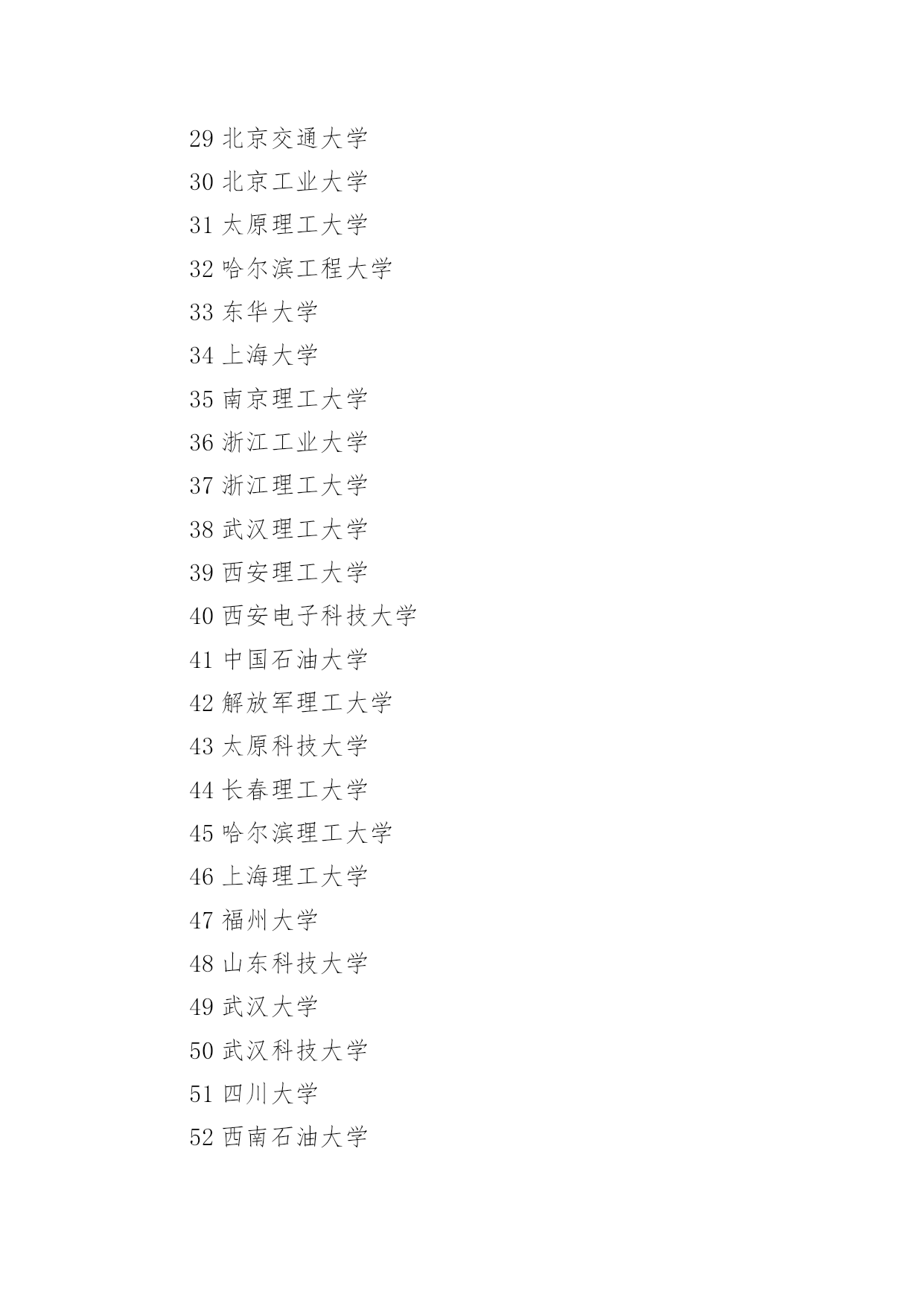 29 北京交通大学

30 北京工业大学

31 太原理工大学

32 哈尔滨工程大学

33 东华大学

34 上海大学

35 南京理工大学

36 浙江工业大学

37 浙江理工大学

38 武汉理工大学

39 西安理工大学

40 西安电子科技大学

41 中国石油大学

42 解放军理工大学

43 太原科技大学

44 长春理工大学

45 哈尔滨理工大学

46 上海理工大学

47 福州大学

48 山东科技大学

49 武汉大学

50 武汉科技大学

51 四川大学

52 西南石油大学